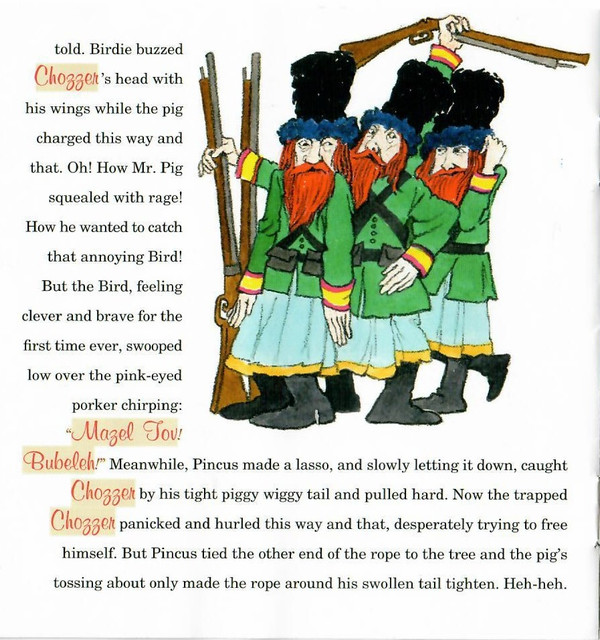 told. Birdie buzzed Chozzer's head with his wings while the pig charged this way and that. Oh! How Mr. Pig squealed with rage! How he wanted to catch that annoying Bird! But the Bird, feeling clever and brave for the first time ever, swooped low over the pink-eyed porker chirping: "Mazel Tov! Bubeleh!" Meanwhile, Pincus made a lasso, and slowly letting it down, caught Chozzer by his tight piggy wiggy tail and pulled hard. Now the trapped Chozzer panicked and hurled this way and that, desperately trying to free himself. But Pincus tied the other end of the rope to the tree and the pig's tossing about only made the rope around his swollen tail tighten. Heh-heh.